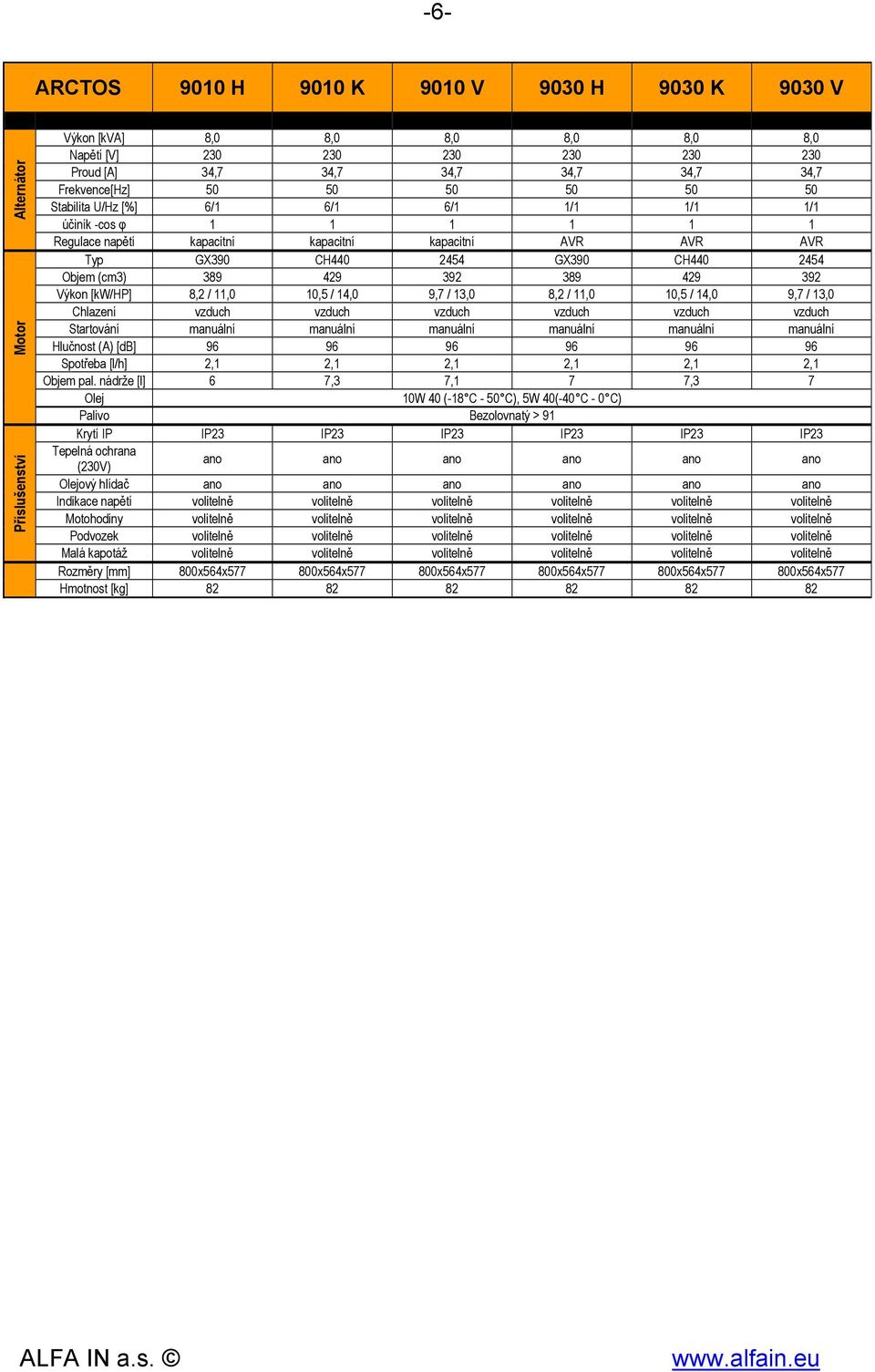 -6-

| | ARCTOS | 9010 H | 9010 K | 9010 V | 9030 H | 9030 K | 9030 V |
|---|---|---|---|---|---|---|---|
| Alternátor | Výkon [kVA] | 8,0 | 8,0 | 8,0 | 8,0 | 8,0 | 8,0 |
| | Napětí [V] | 230 | 230 | 230 | 230 | 230 | 230 |
| | Proud [A] | 34,7 | 34,7 | 34,7 | 34,7 | 34,7 | 34,7 |
| | Frekvence[Hz] | 50 | 50 | 50 | 50 | 50 | 50 |
| | Stabilita U/Hz [%] | 6/1 | 6/1 | 6/1 | 1/1 | 1/1 | 1/1 |
| | účiník -cos φ | 1 | 1 | 1 | 1 | 1 | 1 |
| | Regulace napětí | kapacitní | kapacitní | kapacitní | AVR | AVR | AVR |
| Motor | Typ | GX390 | CH440 | 2454 | GX390 | CH440 | 2454 |
| | Objem (cm3) | 389 | 429 | 392 | 389 | 429 | 392 |
| | Výkon [kW/HP] | 8,2 / 11,0 | 10,5 / 14,0 | 9,7 / 13,0 | 8,2 / 11,0 | 10,5 / 14,0 | 9,7 / 13,0 |
| | Chlazení | vzduch | vzduch | vzduch | vzduch | vzduch | vzduch |
| | Startování | manuální | manuální | manuální | manuální | manuální | manuální |
| | Hlučnost (A) [dB] | 96 | 96 | 96 | 96 | 96 | 96 |
| | Spotřeba [l/h] | 2,1 | 2,1 | 2,1 | 2,1 | 2,1 | 2,1 |
| | Objem pal. nádrže [l] | 6 | 7,3 | 7,1 | 7 | 7,3 | 7 |
| | Olej | 10W 40 (-18°C - 50°C), 5W 40(-40°C - 0°C) | | | | | |
| | Palivo | Bezolovnatý > 91 | | | | | |
| Příslušenství | Krytí IP | IP23 | IP23 | IP23 | IP23 | IP23 | IP23 |
| | Tepelná ochrana (230V) | ano | ano | ano | ano | ano | ano |
| | Olejový hlídač | ano | ano | ano | ano | ano | ano |
| | Indikace napětí | volitelně | volitelně | volitelně | volitelně | volitelně | volitelně |
| | Motohodiny | volitelně | volitelně | volitelně | volitelně | volitelně | volitelně |
| | Podvozek | volitelně | volitelně | volitelně | volitelně | volitelně | volitelně |
| | Malá kapotáž | volitelně | volitelně | volitelně | volitelně | volitelně | volitelně |
| | Rozměry [mm] | 800x564x577 | 800x564x577 | 800x564x577 | 800x564x577 | 800x564x577 | 800x564x577 |
| | Hmotnost [kg] | 82 | 82 | 82 | 82 | 82 | 82 |

ALFA IN a.s. © www.alfain.eu